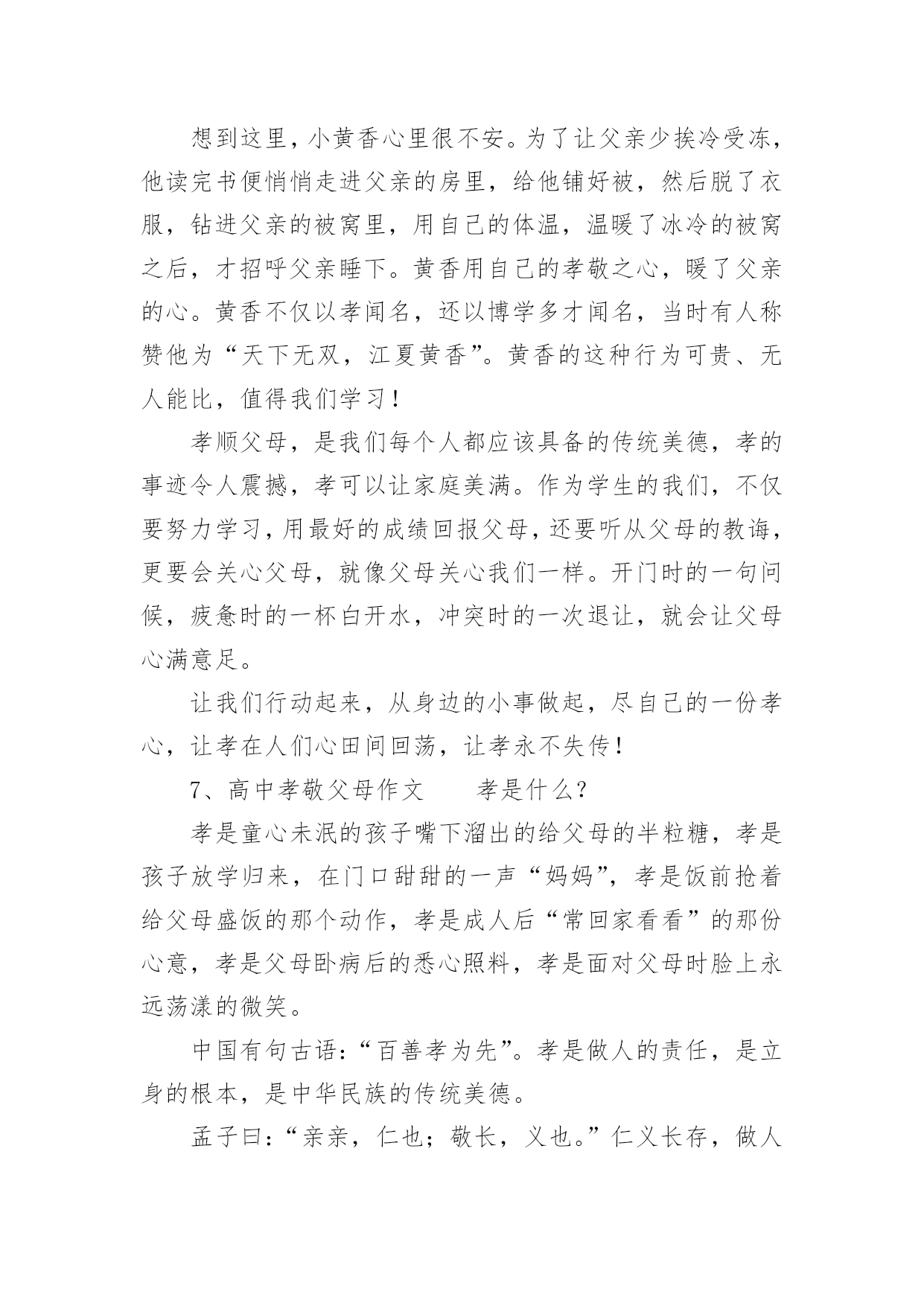 想到这里，小黄香心里很不安。为了让父亲少挨冷受冻，他读完书便悄悄走进父亲的房里，给他铺好被，然后脱了衣服，钻进父亲的被窝里，用自己的体温，温暖了冰冷的被窝之后，才招呼父亲睡下。黄香用自己的孝敬之心，暖了父亲的心。黄香不仅以孝闻名，还以博学多才闻名，当时有人称赞他为“天下无双，江夏黄香”。黄香的这种行为可贵、无人能比，值得我们学习！

孝顺父母，是我们每个人都应该具备的传统美德，孝的事迹令人震撼，孝可以让家庭美满。作为学生的我们，不仅要努力学习，用最好的成绩回报父母，还要听从父母的教诲，更要会关心父母，就像父母关心我们一样。开门时的一句问候，疲惫时的一杯白开水，冲突时的一次退让，就会让父母心满意足。

让我们行动起来，从身边的小事做起，尽自己的一份孝心，让孝在人们心田间回荡，让孝永不失传！

7、高中孝敬父母作文　　孝是什么？

孝是童心未泯的孩子嘴下溜出的给父母的半粒糖，孝是孩子放学归来，在门口甜甜的一声“妈妈”，孝是饭前抢着给父母盛饭的那个动作，孝是成人后“常回家看看”的那份心意，孝是父母卧病后的悉心照料，孝是面对父母时脸上永远荡漾的微笑。

中国有句古语：“百善孝为先”。孝是做人的责任，是立身的根本，是中华民族的传统美德。

孟子曰：“亲亲，仁也；敬长，义也。”仁义长存，做人